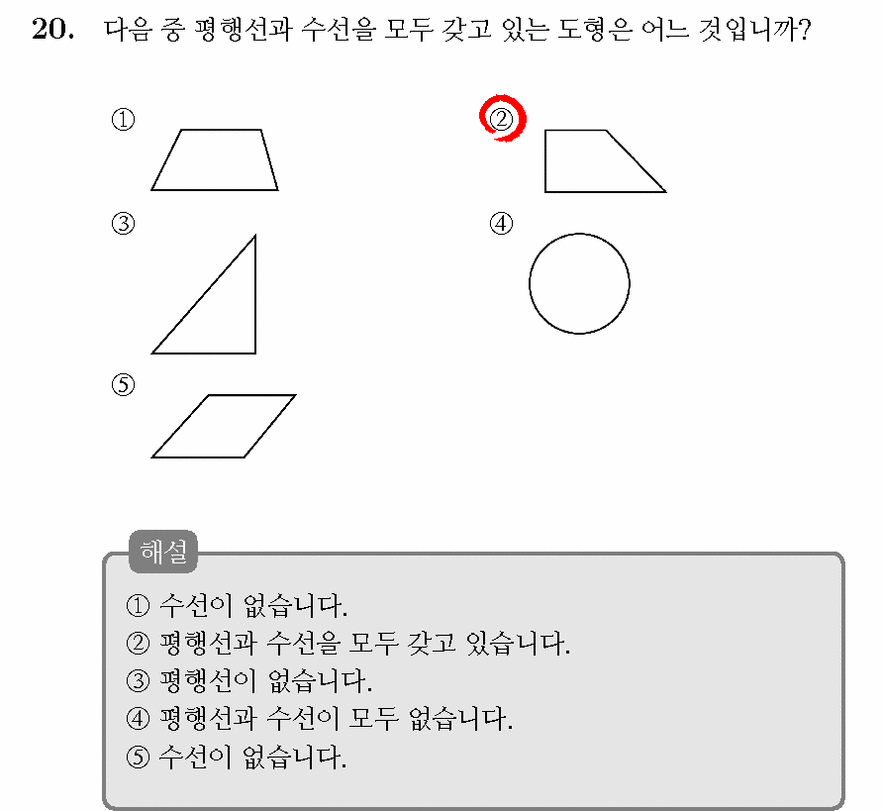 20. 다음 중 평행선과 수선을 모두 갖고 있는 도형은 어느 것입니까?

①

②

③

④

⑤

해설

① 수선이 없습니다.
② 평행선과 수선을 모두 갖고 있습니다.
③ 평행선이 없습니다.
④ 평행선과 수선이 모두 없습니다.
⑤ 수선이 없습니다.